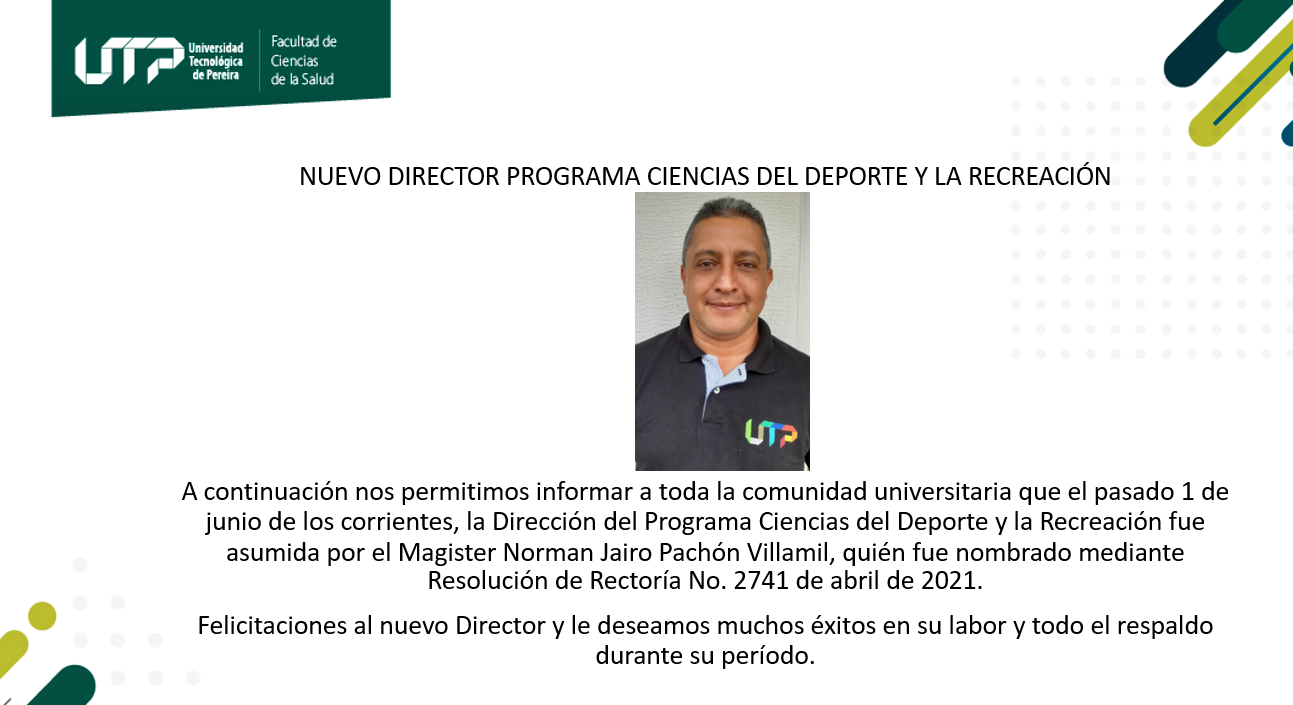 UTP Universidad Tecnológica de Pereira

Facultad de Ciencias de la Salud

NUEVO DIRECTOR PROGRAMA CIENCIAS DEL DEPORTE Y LA RECREACIÓN

UTP

A continuación nos permitimos informar a toda la comunidad universitaria que el pasado 1 de junio de los corrientes, la Dirección del Programa Ciencias del Deporte y la Recreación fue asumida por el Magister Norman Jairo Pachón Villamil, quién fue nombrado mediante Resolución de Rectoría No. 2741 de abril de 2021.

Felicitaciones al nuevo Director y le deseamos muchos éxitos en su labor y todo el respaldo durante su período.